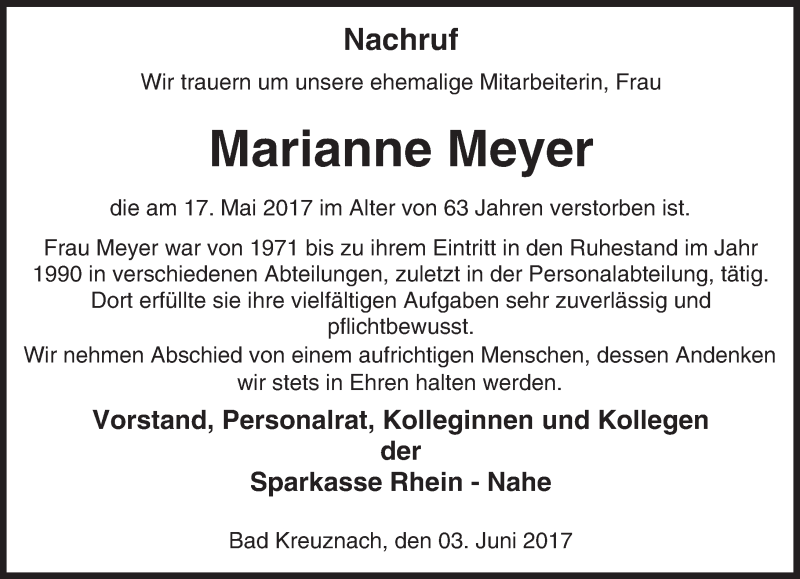 Nachruf

Wir trauern um unsere ehemalige Mitarbeiterin, Frau

Marianne Meyer

die am 17. Mai 2017 im Alter von 63 Jahren verstorben ist.

Frau Meyer war von 1971 bis zu ihrem Eintritt in den Ruhestand im Jahr 1990 in verschiedenen Abteilungen, zuletzt in der Personalabteilung, tätig. Dort erfüllte sie ihre vielfältigen Aufgaben sehr zuverlässig und pflichtbewusst.

Wir nehmen Abschied von einem aufrichtigen Menschen, dessen Andenken wir stets in Ehren halten werden.

Vorstand, Personalrat, Kolleginnen und Kollegen
der
Sparkasse Rhein - Nahe

Bad Kreuznach, den 03. Juni 2017